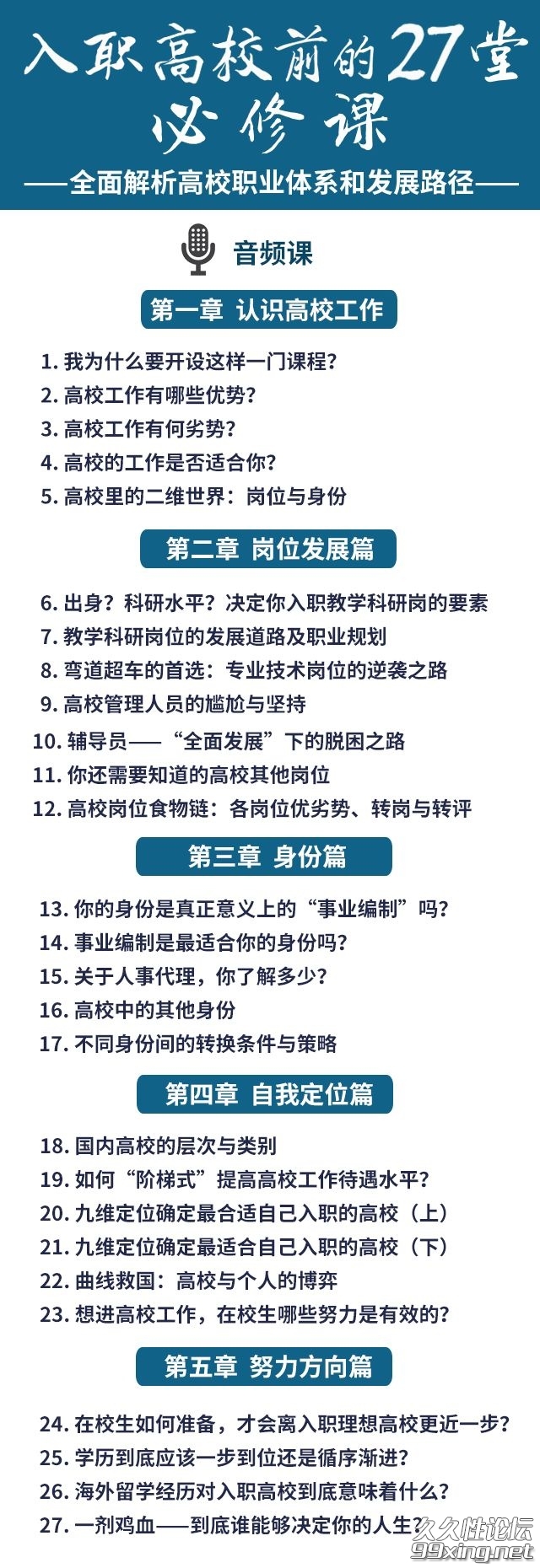 入职高校前的27堂必修课

——全面解析高校职业体系和发展路径——

音频课

第一章 认识高校工作

1. 我为什么要开设这样一门课程?
2. 高校工作有哪些优势?
3. 高校工作有何劣势?
4. 高校的工作是否适合你?
5. 高校里的二维世界：岗位与身份

第二章 岗位发展篇

6. 出身？科研水平？决定你入职教学科研岗的要素
7. 教学科研岗位的发展道路及职业规划
8. 弯道超车的首选：专业技术岗位的逆袭之路
9. 高校管理人员的尴尬与坚持
10. 辅导员——“全面发展”下的脱困之路
11. 你还需要知道的高校其他岗位
12. 高校岗位食物链：各岗位优劣势、转岗与转评

第三章 身份篇

13. 你的身份是真正意义上的“事业编制”吗?
14. 事业编制是最适合你的身份吗?
15. 关于人事代理，你了解多少?
16. 高校中的其他身份
17. 不同身份间的转换条件与策略

第四章 自我定位篇

18. 国内高校的层次与类别
19. 如何“阶梯式”提高高校工作待遇水平?
20. 九维定位确定最合适自己入职的高校（上）
21. 九维定位确定最适合自己入职的高校（下）
22. 曲线救国：高校与个人的博弈
23. 想进高校工作，在校生哪些努力是有效的?

第五章 努力方向篇

24. 在校生如何准备，才会离入职理想高校更近一步?
25. 学历到底应该一步到位还是循序渐进?
26. 海外留学经历对入职高校到底意味着什么?
27. 一剂鸡血——到底谁能够决定你的人生?

久久性论坛
99xing.net